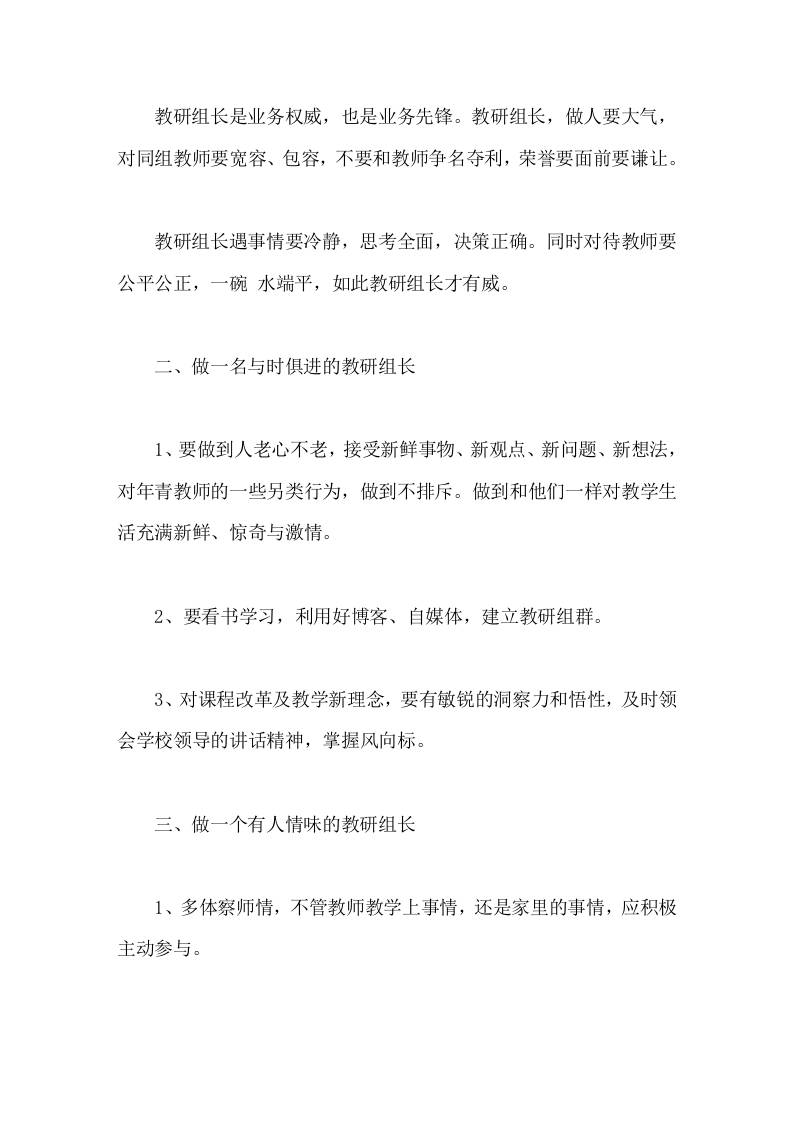 教研组长是业务权威，也是业务先锋。教研组长，做人要大气，对同组教师要宽容、包容，不要和教师争名夺利，荣誉要面前要谦让。

教研组长遇事情要冷静，思考全面，决策正确。同时对待教师要公平公正，一碗 水端平，如此教研组长才有威。

二、做一名与时俱进的教研组长

1、要做到人老心不老，接受新鲜事物、新观点、新问题、新想法，对年青教师的一些另类行为，做到不排斥。做到和他们一样对教学生活充满新鲜、惊奇与激情。

2、要看书学习，利用好博客、自媒体，建立教研组群。

3、对课程改革及教学新理念，要有敏锐的洞察力和悟性，及时领会学校领导的讲话精神，掌握风向标。

三、做一个有人情味的教研组长

1、多体察师情，不管教师教学上事情，还是家里的事情，应积极主动参与。